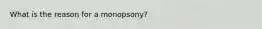 What is the reason for a monopsony?